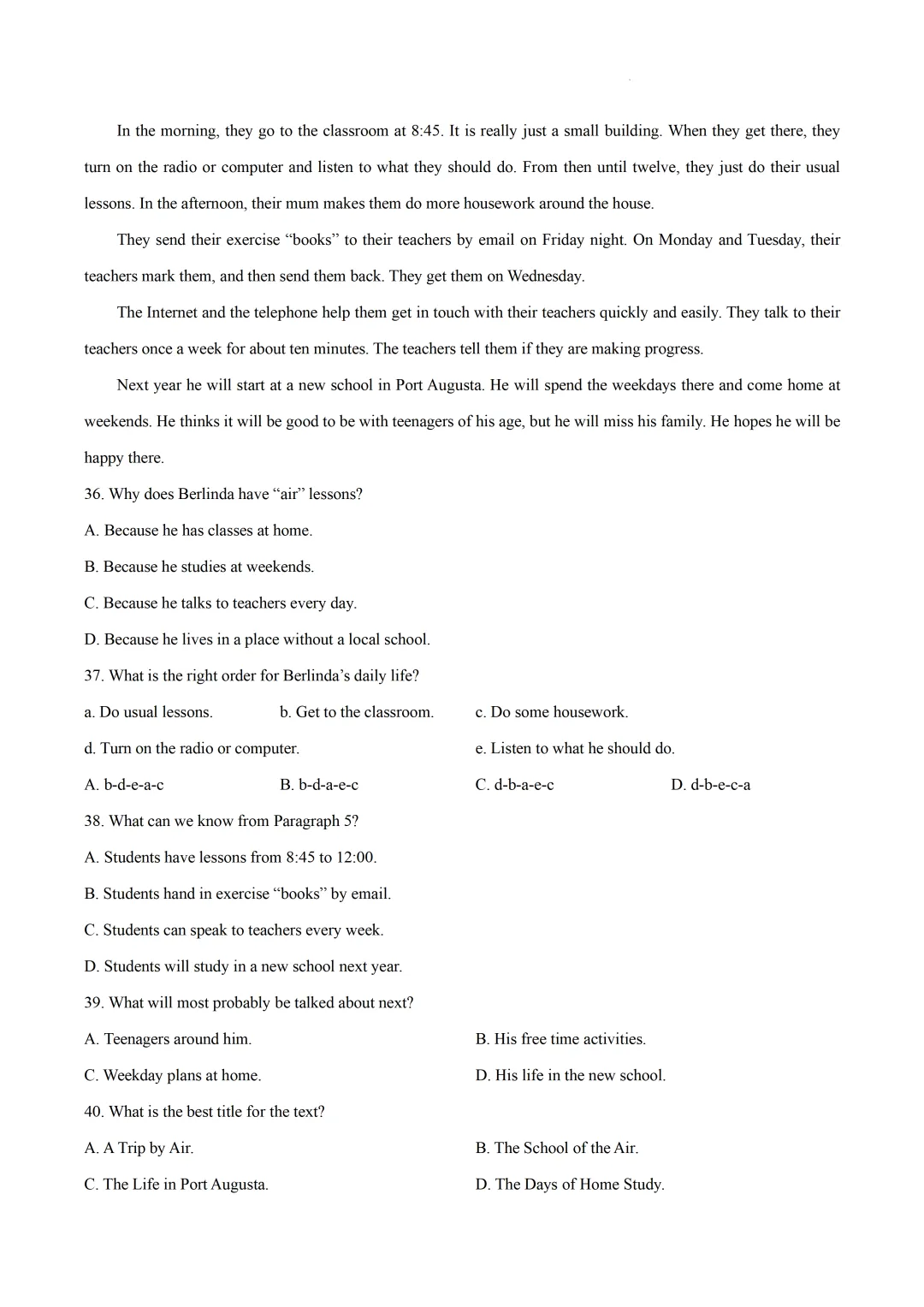 In the morning, they go to the classroom at 8:45. It is really just a small building. When they get there, they turn on the radio or computer and listen to what they should do. From then until twelve, they just do their usual lessons. In the afternoon, their mum makes them do more housework around the house.

They send their exercise "books" to their teachers by email on Friday night. On Monday and Tuesday, their teachers mark them, and then send them back. They get them on Wednesday.

The Internet and the telephone help them get in touch with their teachers quickly and easily. They talk to their teachers once a week for about ten minutes. The teachers tell them if they are making progress.

Next year he will start at a new school in Port Augusta. He will spend the weekdays there and come home at weekends. He thinks it will be good to be with teenagers of his age, but he will miss his family. He hopes he will be happy there.

36. Why does Berlinda have "air" lessons?

A. Because he has classes at home.

B. Because he studies at weekends.

C. Because he talks to teachers every day.

D. Because he lives in a place without a local school.

37. What is the right order for Berlinda's daily life?

a. Do usual lessons. b. Get to the classroom. c. Do some housework.

d. Turn on the radio or computer. e. Listen to what he should do.

A. b-d-e-a-c B. b-d-a-e-c C. d-b-a-e-c D. d-b-e-c-a

38. What can we know from Paragraph 5?

A. Students have lessons from 8:45 to 12:00.

B. Students hand in exercise "books" by email.

C. Students can speak to teachers every week.

D. Students will study in a new school next year.

39. What will most probably be talked about next?

A. Teenagers around him. B. His free time activities.

C. Weekday plans at home. D. His life in the new school.

40. What is the best title for the text?

A. A Trip by Air. B. The School of the Air.

C. The Life in Port Augusta. D. The Days of Home Study.